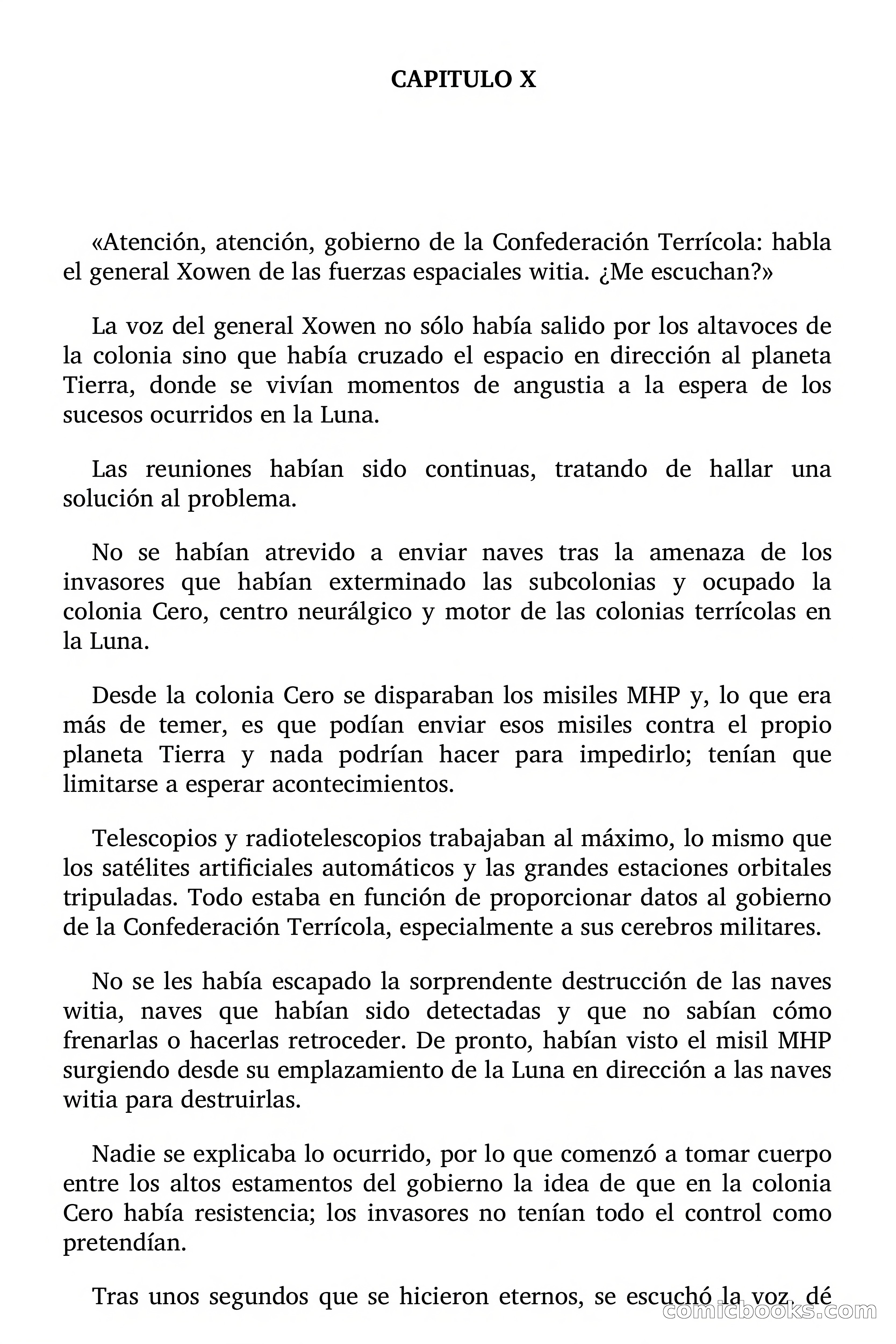 CAPITULO X

«Atención, atención, gobierno de la Confederación Terrícola: habla el general Xowen de las fuerzas espaciales witia. ¿Me escuchan?»

La voz del general Xowen no sólo había salido por los altavoces de la colonia sino que había cruzado el espacio en dirección al planeta Tierra, donde se vivían momentos de angustia a la espera de los sucesos ocurridos en la Luna.

Las reuniones habían sido continuas, tratando de hallar una solución al problema.

No se habían atrevido a enviar naves tras la amenaza de los invasores que habían exterminado las subcolonias y ocupado la colonia Cero, centro neurálgico y motor de las colonias terrícolas en la Luna.

Desde la colonia Cero se disparaban los misiles MHP y, lo que era más de temer, es que podían enviar esos misiles contra el propio planeta Tierra y nada podrían hacer para impedirlo; tenían que limitarse a esperar acontecimientos.

Telescopios y radiotelescopios trabajaban al máximo, lo mismo que los satélites artificiales automáticos y las grandes estaciones orbitales tripuladas. Todo estaba en función de proporcionar datos al gobierno de la Confederación Terrícola, especialmente a sus cerebros militares.

No se les había escapado la sorprendente destrucción de las naves witia, naves que habían sido detectadas y que no sabían cómo frenarlas o hacerlas retroceder. De pronto, habían visto el misil MHP surgiendo desde su emplazamiento de la Luna en dirección a las naves witia para destruirlas.

Nadie se explicaba lo ocurrido, por lo que comenzó a tomar cuerpo entre los altos estamentos del gobierno la idea de que en la colonia Cero había resistencia; los invasores no tenían todo el control como pretendían.

Tras unos segundos que se hicieron eternos, se escuchó la voz, dé

comicbooks.com